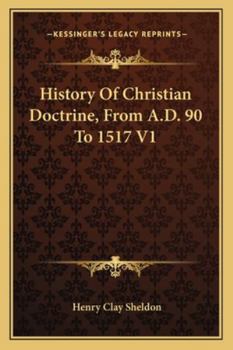 —KESSINGER'S LEGACY REPRINTS—

History Of Christian Doctrine, From A.D. 90 To 1517 V1

Henry Clay Sheldon